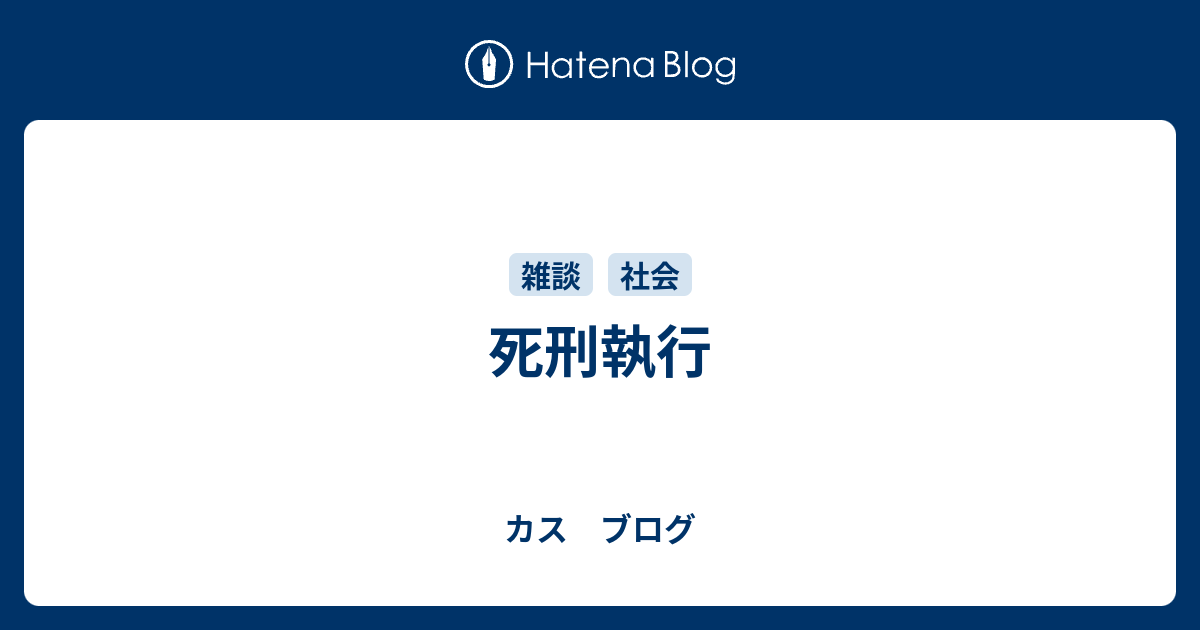 Hatena Blog

雑談 社会

死刑執行

カス　ブログ